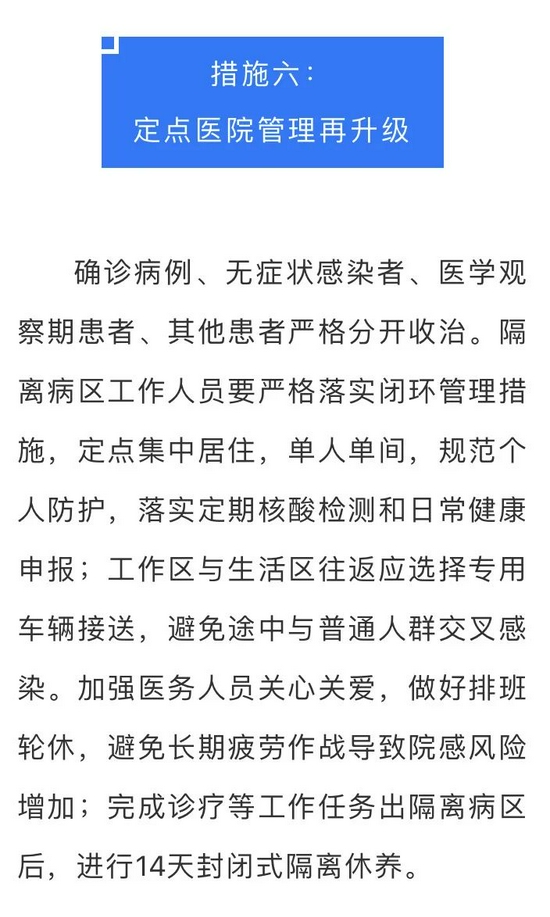 措施六：
定点医院管理再升级

确诊病例、无症状感染者、医学观察期患者、其他患者严格分开收治。隔离病区工作人员要严格落实闭环管理措施，定点集中居住，单人单间，规范个人防护，落实定期核酸检测和日常健康申报；工作区与生活区往返应选择专用车辆接送，避免途中与普通人群交叉感染。加强医务人员关心关爱，做好排班轮休，避免长期疲劳作战导致院感风险增加；完成诊疗等工作任务出隔离病区后，进行14天封闭式隔离休养。